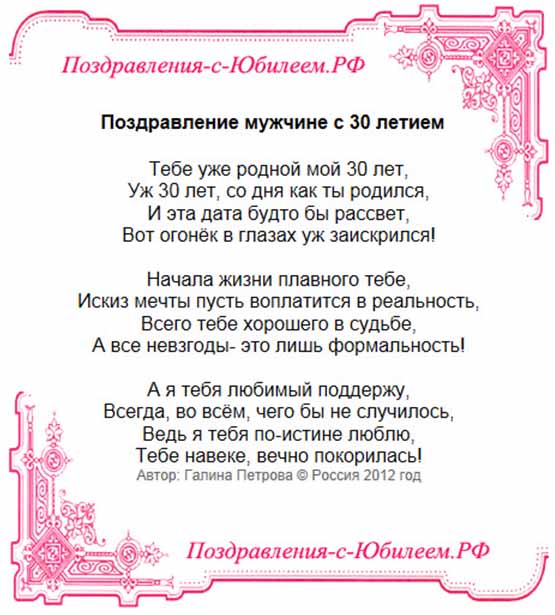 Поздравления-с-Юбилеем.РФ

Поздравление мужчине с 30 летием

Тебе уже родной мой 30 лет,
Уж 30 лет, со дня как ты родился,
И эта дата будто бы рассвет,
Вот огонёк в глазах уж заискрился!

Начала жизни плавного тебе,
Искиз мечты пусть воплатится в реальность,
Всего тебе хорошего в судьбе,
А все невзгоды- это лишь формальность!

А я тебя любимый поддержу,
Всегда, во всём, чего бы не случилось,
Ведь я тебя по-истине люблю,
Тебе навеке, вечно покорилась!
Автор: Галина Петрова © Россия 2012 год

Поздравления-с-Юбилеем.РФ